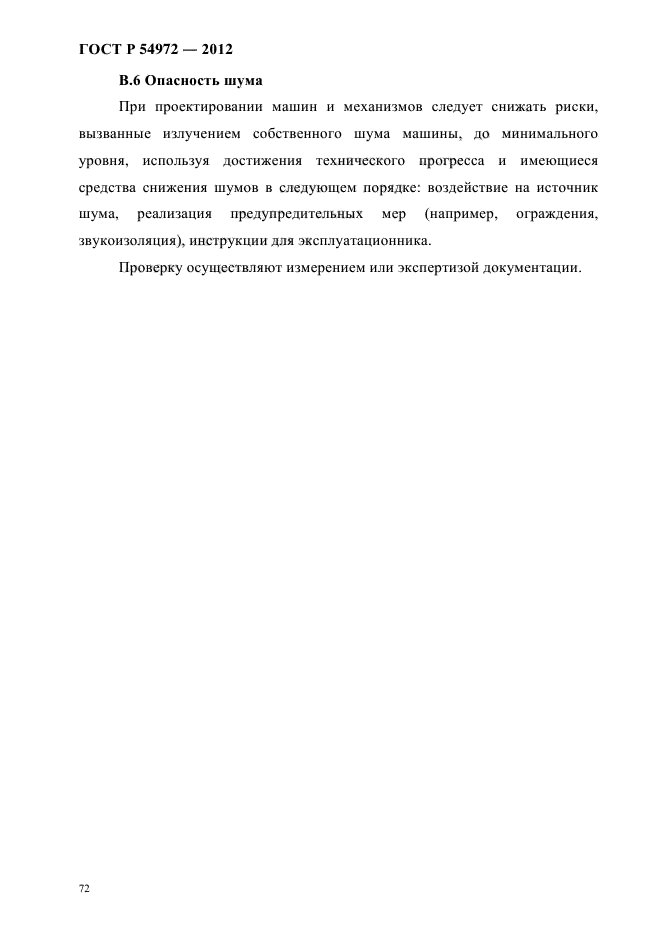 ГОСТ Р 54972 — 2012

В.6 Опасность шума

При проектировании машин и механизмов следует снижать риски, вызванные излучением собственного шума машины, до минимального уровня, используя достижения технического прогресса и имеющиеся средства снижения шумов в следующем порядке: воздействие на источник шума, реализация предупредительных мер (например, ограждения, звукоизоляция), инструкции для эксплуатационника.

Проверку осуществляют измерением или экспертизой документации.

72